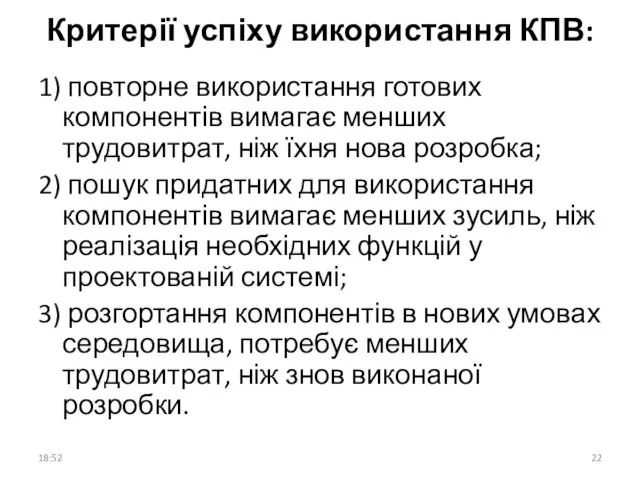 Критерії успіху використання КПВ:

1) повторне використання готових компонентів вимагає менших трудовитрат, ніж їхня нова розробка;

2) пошук придатних для використання компонентів вимагає менших зусиль, ніж реалізація необхідних функцій у проектованій системі;

3) розгортання компонентів в нових умовах середовища, потребує менших трудовитрат, ніж знов виконаної розробки.

18:52

22